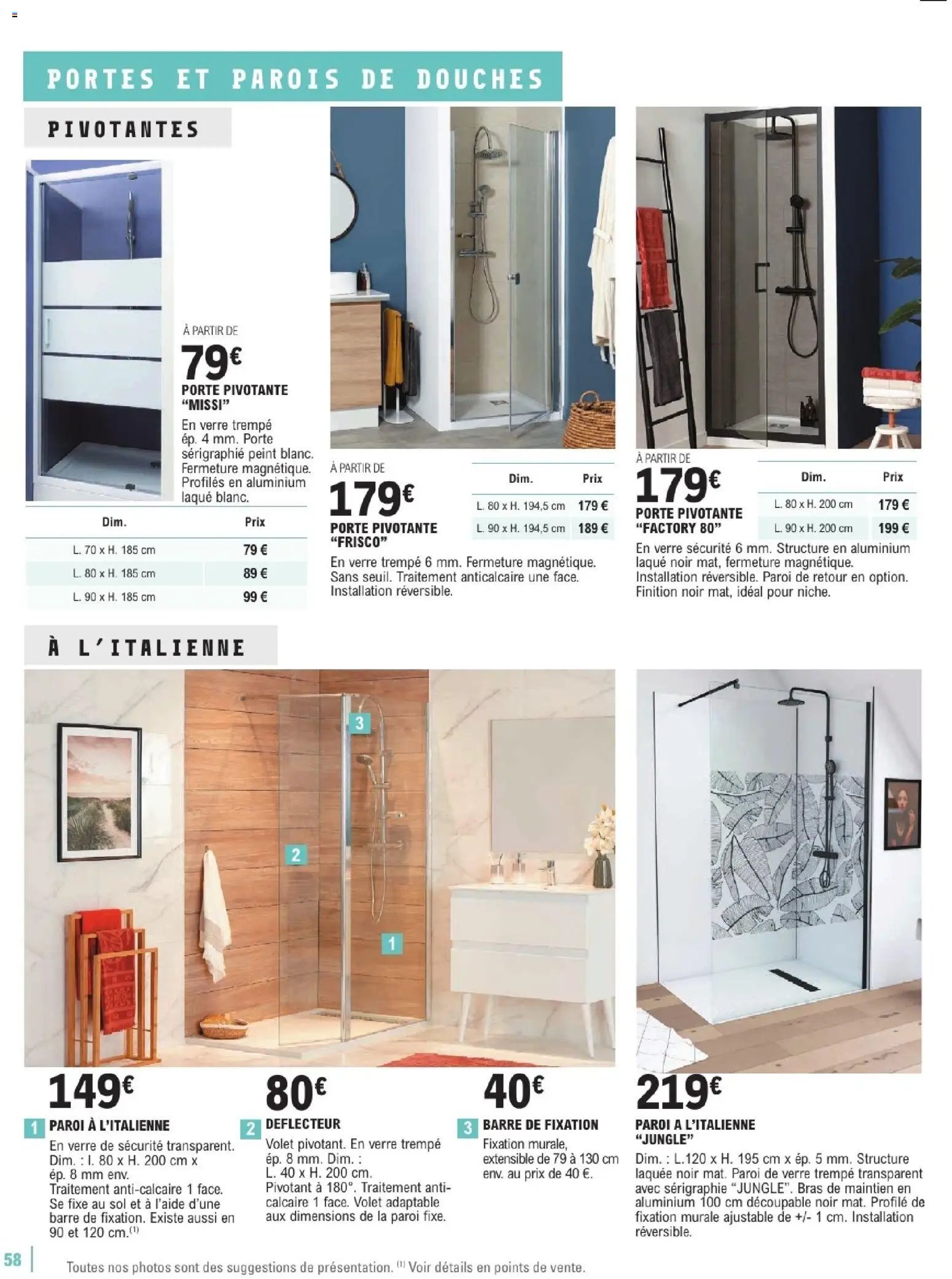 PORTES ET PAROIS DE DOUCHES

PIVOTANTES

À PARTIR DE
79€
PORTE PIVOTANTE "MISSI"
En verre trempé ép. 4 mm. Porte sérigraphié peint blanc. Fermeture magnétique. Profilés en aluminium laqué blanc.

| Dim. | Prix |
|---|---|
| L. 70 x H. 185 cm | 79 € |
| L. 80 x H. 185 cm | 89 € |
| L. 90 x H. 185 cm | 99 € |

À PARTIR DE
179€
PORTE PIVOTANTE "FRISCO"

| Dim. | Prix |
|---|---|
| L. 80 x H. 194,5 cm | 179 € |
| L. 90 x H. 194,5 cm | 189 € |

En verre trempé 6 mm. Fermeture magnétique. Sans seuil. Traitement anticalcaire une face. Installation réversible.

À PARTIR DE
179€
PORTE PIVOTANTE "FACTORY 80"

| Dim. | Prix |
|---|---|
| L. 80 x H. 200 cm | 179 € |
| L. 90 x H. 200 cm | 199 € |

En verre sécurité 6 mm. Structure en aluminium laqué noir mat, fermeture magnétique. Installation réversible. Paroi de retour en option. Finition noir mat, idéal pour niche.

À L'ITALIENNE

3
2
1

149€
1 PAROI À L'ITALIENNE
En verre de sécurité transparent. Dim. : l. 80 x H. 200 cm x ép. 8 mm env.
Traitement anti-calcaire 1 face. Se fixe au sol et à l'aide d'une barre de fixation. Existe aussi en 90 et 120 cm.$^{(1)}$

80€
2 DEFLECTEUR
Volet pivotant. En verre trempé ép. 8 mm. Dim. : L. 40 x H. 200 cm.
Pivotant à 180°. Traitement anti-calcaire 1 face. Volet adaptable aux dimensions de la paroi fixe.

40€
3 BARRE DE FIXATION
Fixation murale, extensible de 79 à 130 cm env. au prix de 40 €.

219€
PAROI A L'ITALIENNE "JUNGLE"
Dim. : L.120 x H. 195 cm x ép. 5 mm. Structure laquée noir mat. Paroi de verre trempé transparent avec sérigraphie "JUNGLE". Bras de maintien en aluminium 100 cm découpable noir mat. Profilé de fixation murale ajustable de +/- 1 cm. Installation réversible.

58 Toutes nos photos sont des suggestions de présentation. $^{(1)}$ Voir détails en points de vente.